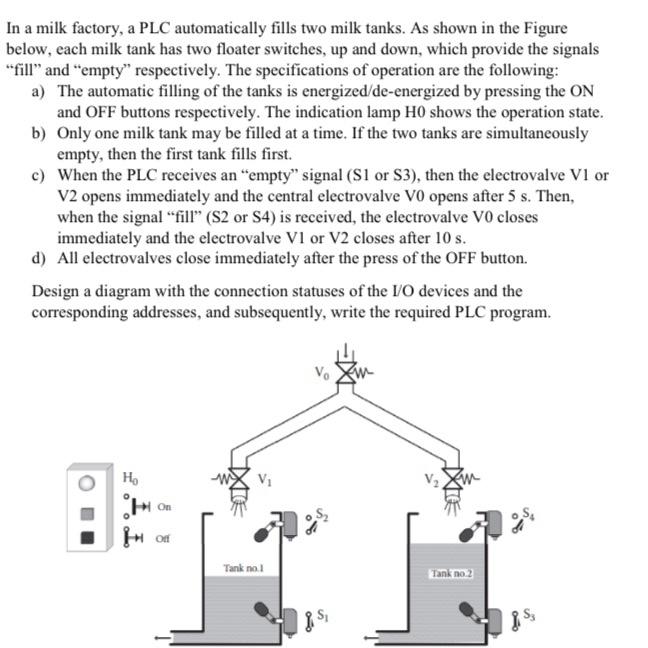 In a milk factory, a PLC automatically fills two milk tanks. As shown in the Figure below, each milk tank has two floater switches, up and down, which provide the signals "fill" and "empty" respectively. The specifications of operation are the following:

a) The automatic filling of the tanks is energized/de-energized by pressing the ON and OFF buttons respectively. The indication lamp H0 shows the operation state.
b) Only one milk tank may be filled at a time. If the two tanks are simultaneously empty, then the first tank fills first.
c) When the PLC receives an "empty" signal (S1 or S3), then the electrovalve V1 or V2 opens immediately and the central electrovalve V0 opens after 5 s. Then, when the signal "fill" (S2 or S4) is received, the electrovalve V0 closes immediately and the electrovalve V1 or V2 closes after 10 s.
d) All electrovalves close immediately after the press of the OFF button.

Design a diagram with the connection statuses of the I/O devices and the corresponding addresses, and subsequently, write the required PLC program.

$V_0$

$H_0$

On

Off

$V_1$

$V_2$

$S_2$

$S_4$

Tank no.1

Tank no.2

$S_1$

$S_3$